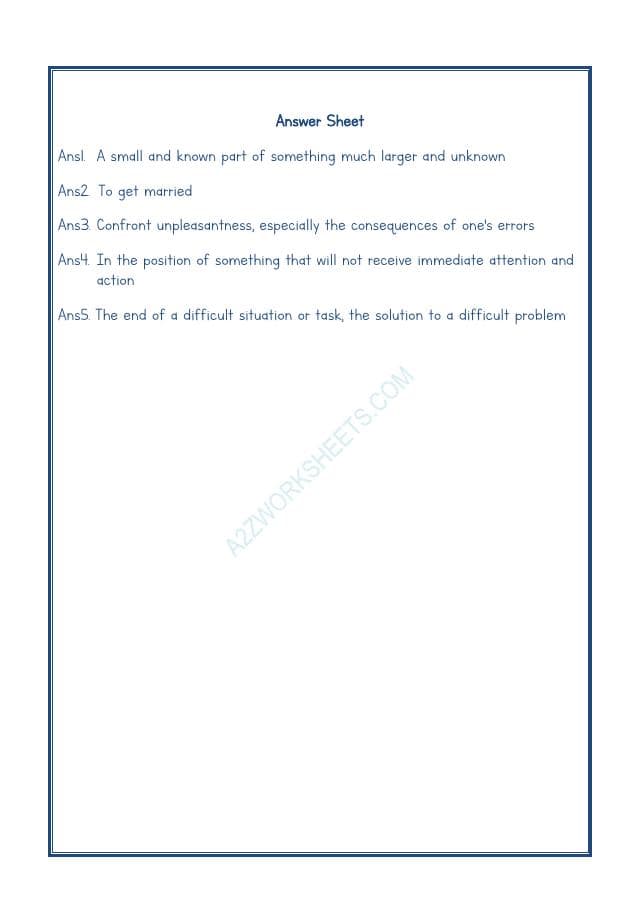 Answer Sheet

Ans1. A small and known part of something much larger and unknown

Ans2. To get married

Ans3. Confront unpleasantness, especially the consequences of one's errors

Ans4. In the position of something that will not receive immediate attention and action

Ans5. The end of a difficult situation or task, the solution to a difficult problem

A2ZWORKSHEETS.COM